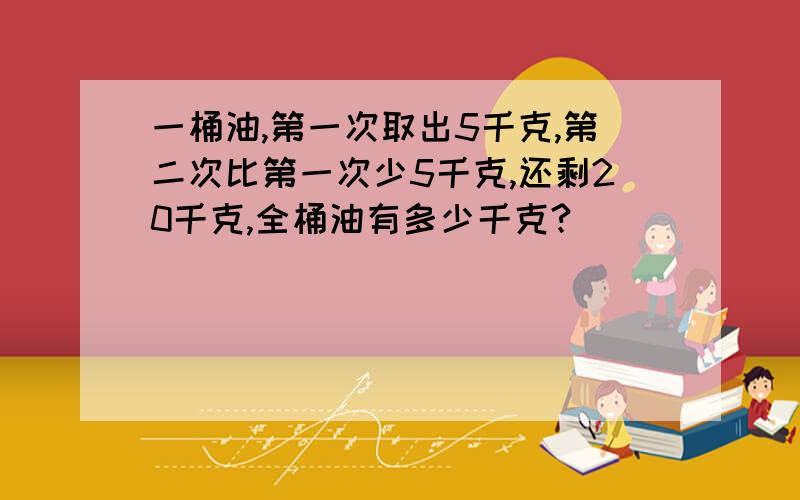 一桶油,第一次取出5千克,第二次比第一次少5千克,还剩20千克,全桶油有多少千克?